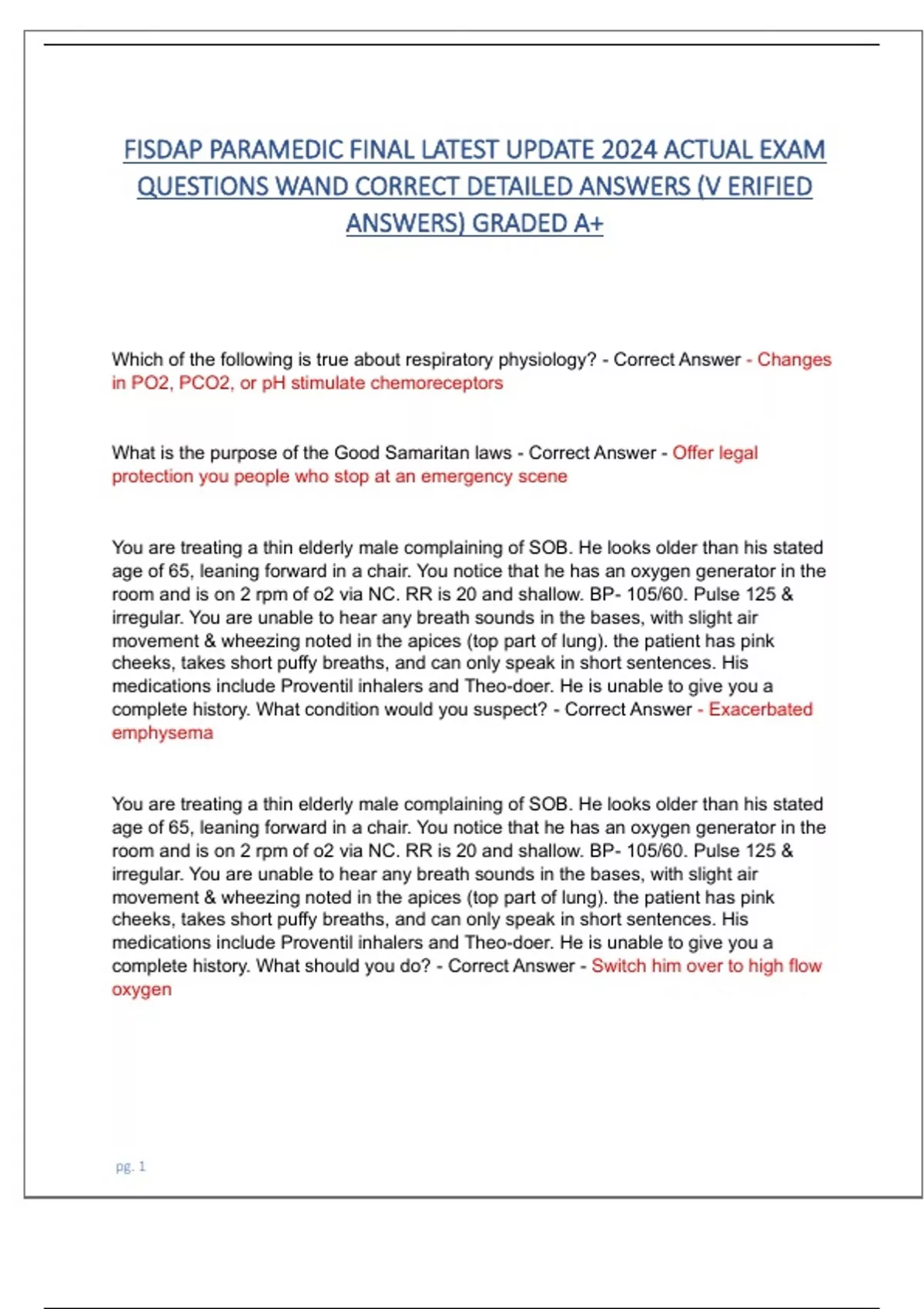 FISDAP PARAMEDIC FINAL LATEST UPDATE 2024 ACTUAL EXAM QUESTIONS WAND CORRECT DETAILED ANSWERS (V ERIFIED ANSWERS) GRADED A+

Which of the following is true about respiratory physiology? - Correct Answer - Changes in PO2, PCO2, or pH stimulate chemoreceptors

What is the purpose of the Good Samaritan laws - Correct Answer - Offer legal protection you people who stop at an emergency scene

You are treating a thin elderly male complaining of SOB. He looks older than his stated age of 65, leaning forward in a chair. You notice that he has an oxygen generator in the room and is on 2 rpm of o2 via NC. RR is 20 and shallow. BP- 105/60. Pulse 125 & irregular. You are unable to hear any breath sounds in the bases, with slight air movement & wheezing noted in the apices (top part of lung). the patient has pink cheeks, takes short puffy breaths, and can only speak in short sentences. His medications include Proventil inhalers and Theo-doer. He is unable to give you a complete history. What condition would you suspect? - Correct Answer - Exacerbated emphysema

You are treating a thin elderly male complaining of SOB. He looks older than his stated age of 65, leaning forward in a chair. You notice that he has an oxygen generator in the room and is on 2 rpm of o2 via NC. RR is 20 and shallow. BP- 105/60. Pulse 125 & irregular. You are unable to hear any breath sounds in the bases, with slight air movement & wheezing noted in the apices (top part of lung). the patient has pink cheeks, takes short puffy breaths, and can only speak in short sentences. His medications include Proventil inhalers and Theo-doer. He is unable to give you a complete history. What should you do? - Correct Answer - Switch him over to high flow oxygen

pg. 1